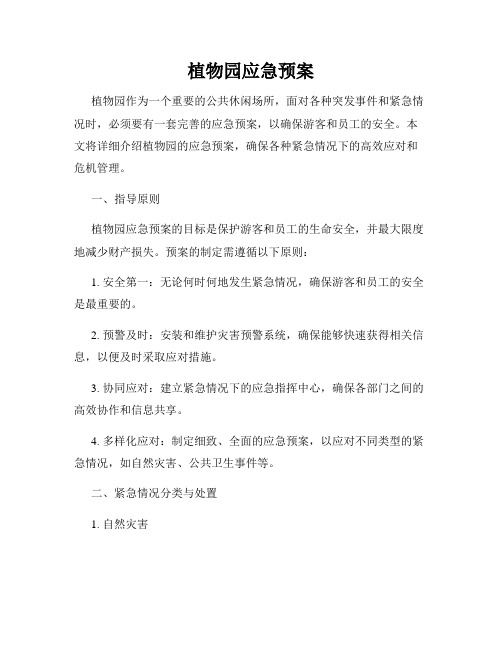 植物园应急预案

植物园作为一个重要的公共休闲场所，面对各种突发事件和紧急情况时，必须要有一套完善的应急预案，以确保游客和员工的安全。本文将详细介绍植物园的应急预案，确保各种紧急情况下的高效应对和危机管理。

一、指导原则

植物园应急预案的目标是保护游客和员工的生命安全，并最大限度地减少财产损失。预案的制定需遵循以下原则：

1. 安全第一：无论何时何地发生紧急情况，确保游客和员工的安全是最重要的。

2. 预警及时：安装和维护灾害预警系统，确保能够快速获得相关信息，以便及时采取应对措施。

3. 协同应对：建立紧急情况下的应急指挥中心，确保各部门之间的高效协作和信息共享。

4. 多样化应对：制定细致、全面的应急预案，以应对不同类型的紧急情况，如自然灾害、公共卫生事件等。

二、紧急情况分类与处置

1. 自然灾害